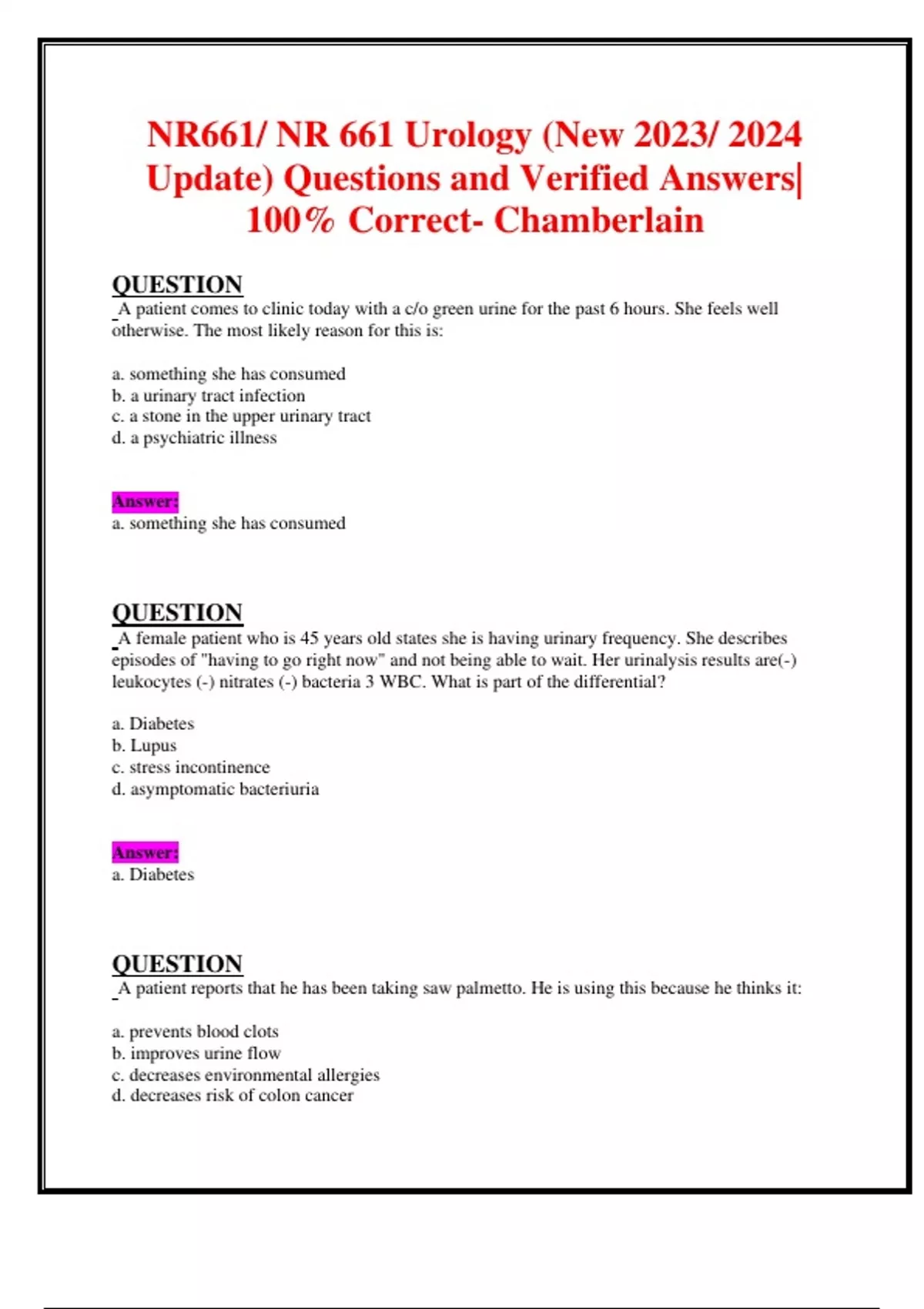 NR661/ NR 661 Urology (New 2023/ 2024 Update) Questions and Verified Answers| 100% Correct- Chamberlain

QUESTION
A patient comes to clinic today with a c/o green urine for the past 6 hours. She feels well otherwise. The most likely reason for this is:

a. something she has consumed
b. a urinary tract infection
c. a stone in the upper urinary tract
d. a psychiatric illness

Answer:
a. something she has consumed

QUESTION
A female patient who is 45 years old states she is having urinary frequency. She describes episodes of "having to go right now" and not being able to wait. Her urinalysis results are(-) leukocytes (-) nitrates (-) bacteria 3 WBC. What is part of the differential?

a. Diabetes
b. Lupus
c. stress incontinence
d. asymptomatic bacteriuria

Answer:
a. Diabetes

QUESTION
A patient reports that he has been taking saw palmetto. He is using this because he thinks it:

a. prevents blood clots
b. improves urine flow
c. decreases environmental allergies
d. decreases risk of colon cancer